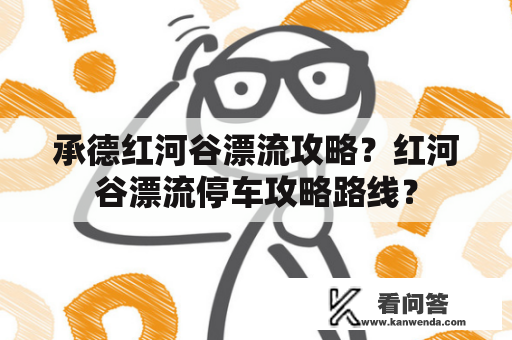 承德红河谷漂流攻略？红河谷漂流停车攻略路线？

看问答
www.kanwenda.com